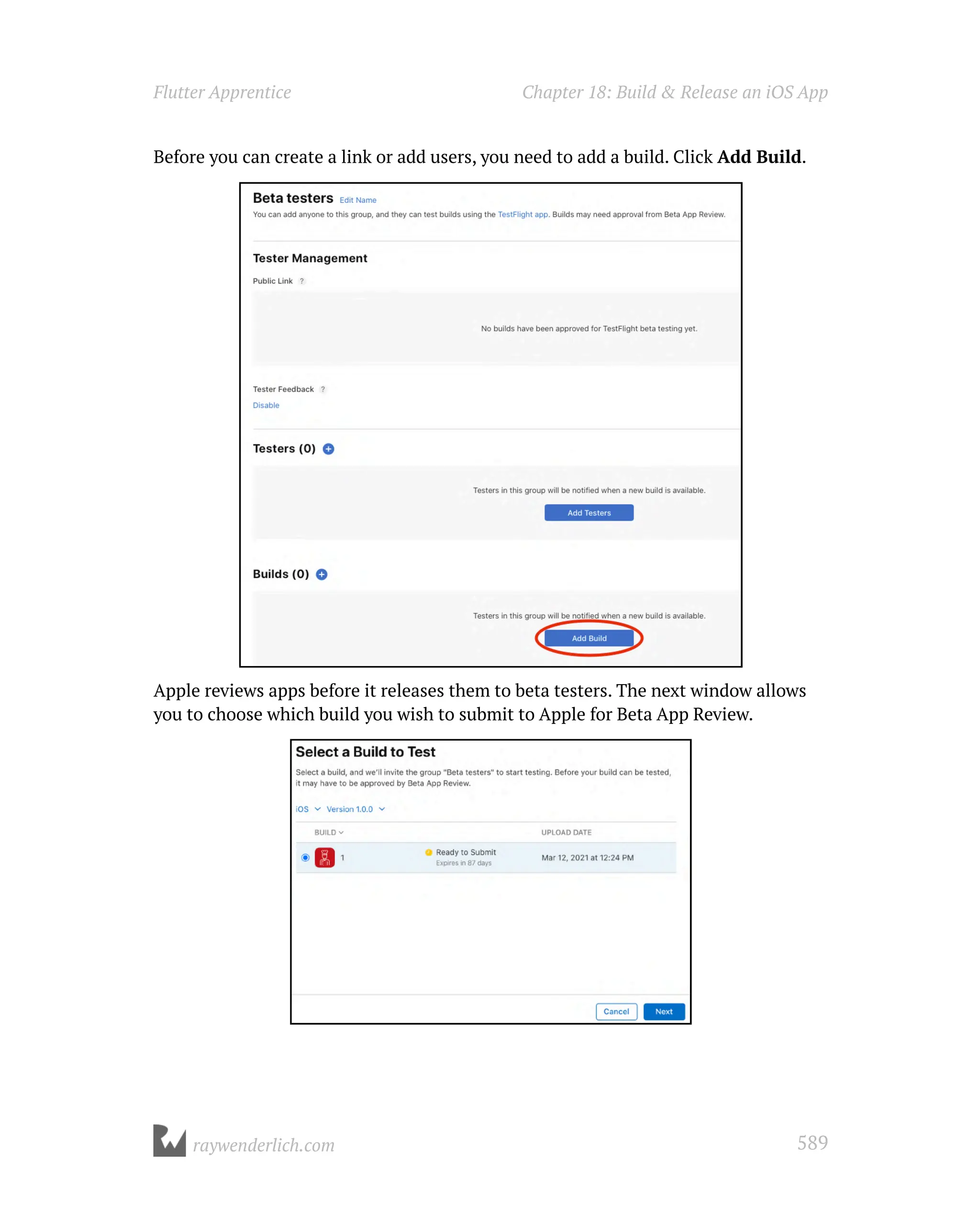 Flutter Apprentice

Chapter 18: Build & Release an iOS App

Before you can create a link or add users, you need to add a build. Click **Add Build**.

Beta testers Edit Name

You can add anyone to this group, and they can test builds using the TestFlight app. Builds may need approval from Beta App Review.

Tester Management

Public Link ?

No builds have been approved for TestFlight beta testing yet.

Tester Feedback ?

Disable

Testers (0)

Testers in this group will be notified when a new build is available.

Add Testers

Builds (0)

Testers in this group will be notified when a new build is available.

Add Build

Apple reviews apps before it releases them to beta testers. The next window allows you to choose which build you wish to submit to Apple for Beta App Review.

Select a Build to Test

Select a build, and we'll invite the group "Beta testers" to start testing. Before your build can be tested, it may have to be approved by Beta App Review.

iOS Version 1.0.0

| BUILD | | UPLOAD DATE |
|---|---|---|
| 1 | Ready to Submit Expires in 87 days | Mar 12, 2021 at 12:24 PM |

Cancel Next

raywenderlich.com

589